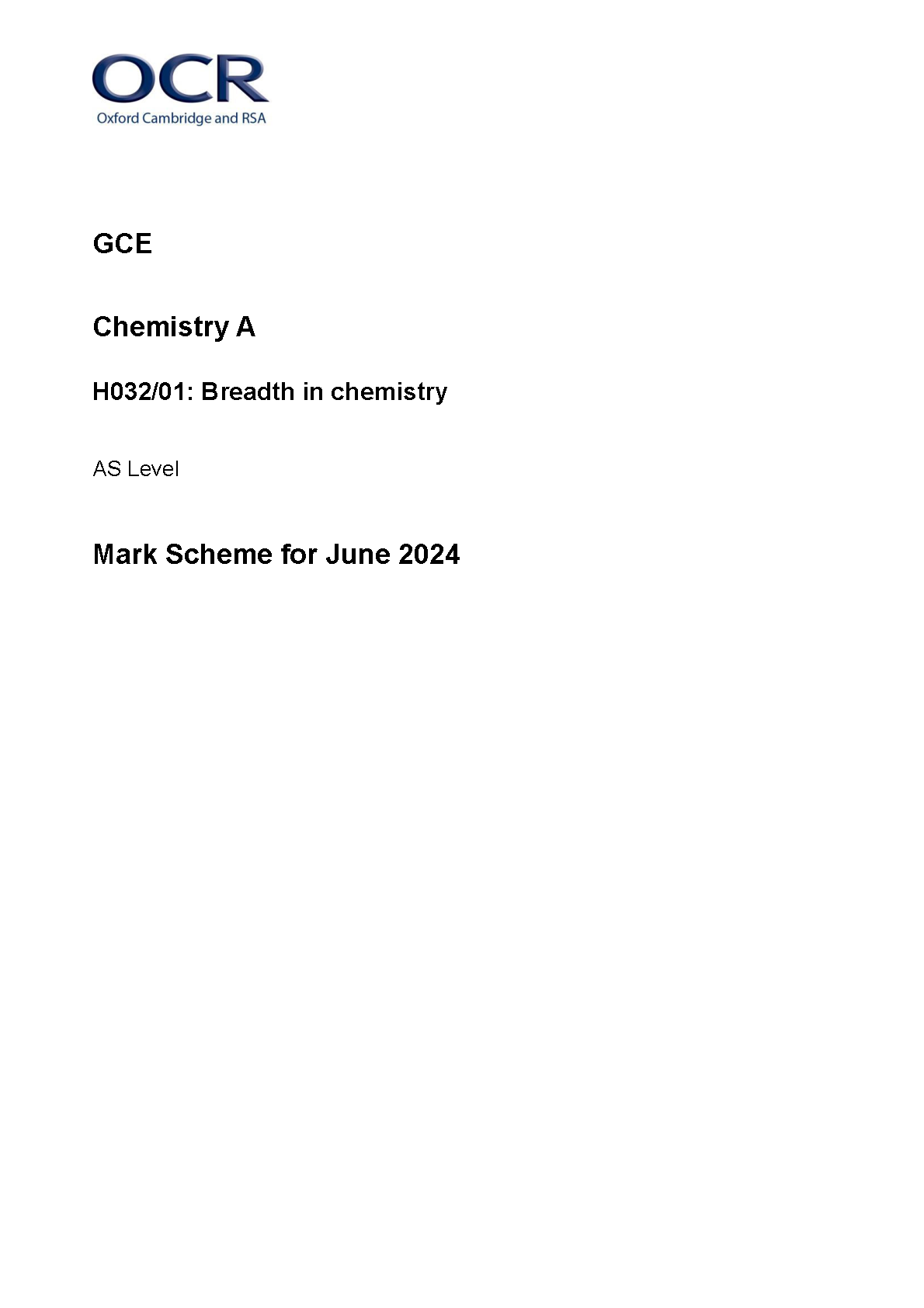 OCR
Oxford Cambridge and RSA

GCE

Chemistry A

H032/01: Breadth in chemistry

AS Level

Mark Scheme for June 2024